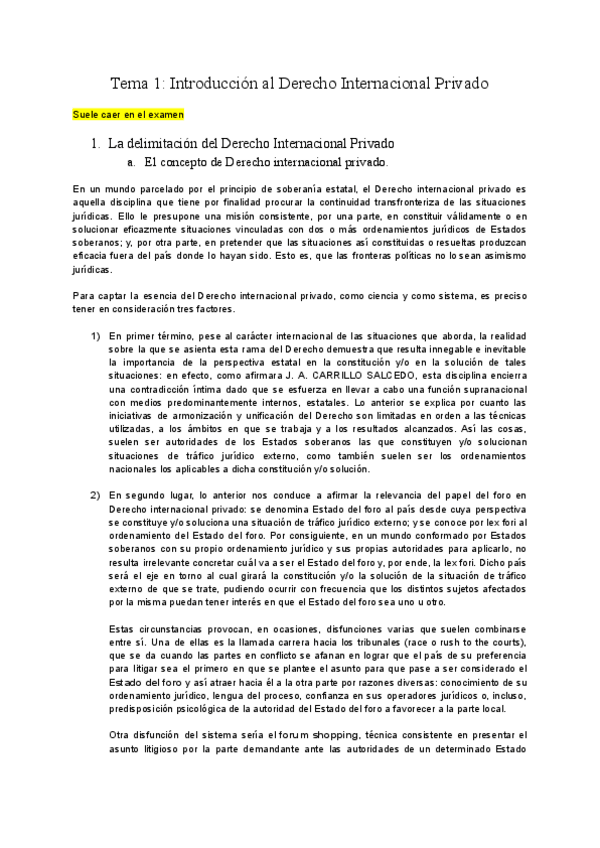 Tema 1: Introducción al Derecho Internacional Privado

Suele caer en el examen

1. La delimitación del Derecho Internacional Privado
a. El concepto de Derecho internacional privado.

En un mundo parcelado por el principio de soberanía estatal, el Derecho internacional privado es aquella disciplina que tiene por finalidad procurar la continuidad transfronteriza de las situaciones jurídicas. Ello le presupone una misión consistente, por una parte, en constituir válidamente o en solucionar eficazmente situaciones vinculadas con dos o más ordenamientos jurídicos de Estados soberanos; y, por otra parte, en pretender que las situaciones así constituidas o resueltas produzcan eficacia fuera del país donde lo hayan sido. Esto es, que las fronteras políticas no lo sean asimismo jurídicas.

Para captar la esencia del Derecho internacional privado, como ciencia y como sistema, es preciso tener en consideración tres factores.

1) En primer término, pese al carácter internacional de las situaciones que aborda, la realidad sobre la que se asienta esta rama del Derecho demuestra que resulta innegable e inevitable la importancia de la perspectiva estatal en la constitución y/o en la solución de tales situaciones: en efecto, como afirmara J. A. CARRILLO SALCEDO, esta disciplina encierra una contradicción íntima dado que se esfuerza en llevar a cabo una función supranacional con medios predominantemente internos, estatales. Lo anterior se explica por cuanto las iniciativas de armonización y unificación del Derecho son limitadas en orden a las técnicas utilizadas, a los ámbitos en que se trabaja y a los resultados alcanzados. Así las cosas, suelen ser autoridades de los Estados soberanos las que constituyen y/o solucionan situaciones de tráfico jurídico externo, como también suelen ser los ordenamientos nacionales los aplicables a dicha constitución y/o solución.

2) En segundo lugar, lo anterior nos conduce a afirmar la relevancia del papel del foro en Derecho internacional privado: se denomina Estado del foro al país desde cuya perspectiva se constituye y/o soluciona una situación de tráfico jurídico externo; y se conoce por lex fori al ordenamiento del Estado del foro. Por consiguiente, en un mundo conformado por Estados soberanos con su propio ordenamiento jurídico y sus propias autoridades para aplicarlo, no resulta irrelevante concretar cuál va a ser el Estado del foro y, por ende, la lex fori. Dicho país será el eje en torno al cual girará la constitución y/o la solución de la situación de tráfico externo de que se trate, pudiendo ocurrir con frecuencia que los distintos sujetos afectados por la misma puedan tener interés en que el Estado del foro sea uno u otro.

Estas circunstancias provocan, en ocasiones, disfunciones varias que suelen combinarse entre sí. Una de ellas es la llamada carrera hacia los tribunales (race o rush to the courts), que se da cuando las partes en conflicto se afanan en lograr que el país de su preferencia para litigar sea el primero en que se plantee el asunto para que pase a ser considerado el Estado del foro y así atraer hacia él a la otra parte por razones diversas: conocimiento de su ordenamiento jurídico, lengua del proceso, confianza en sus operadores jurídicos o, incluso, predisposición psicológica de la autoridad del Estado del foro a favorecer a la parte local.

Otra disfunción del sistema sería el forum shopping, técnica consistente en presentar el asunto litigioso por la parte demandante ante las autoridades de un determinado Estado